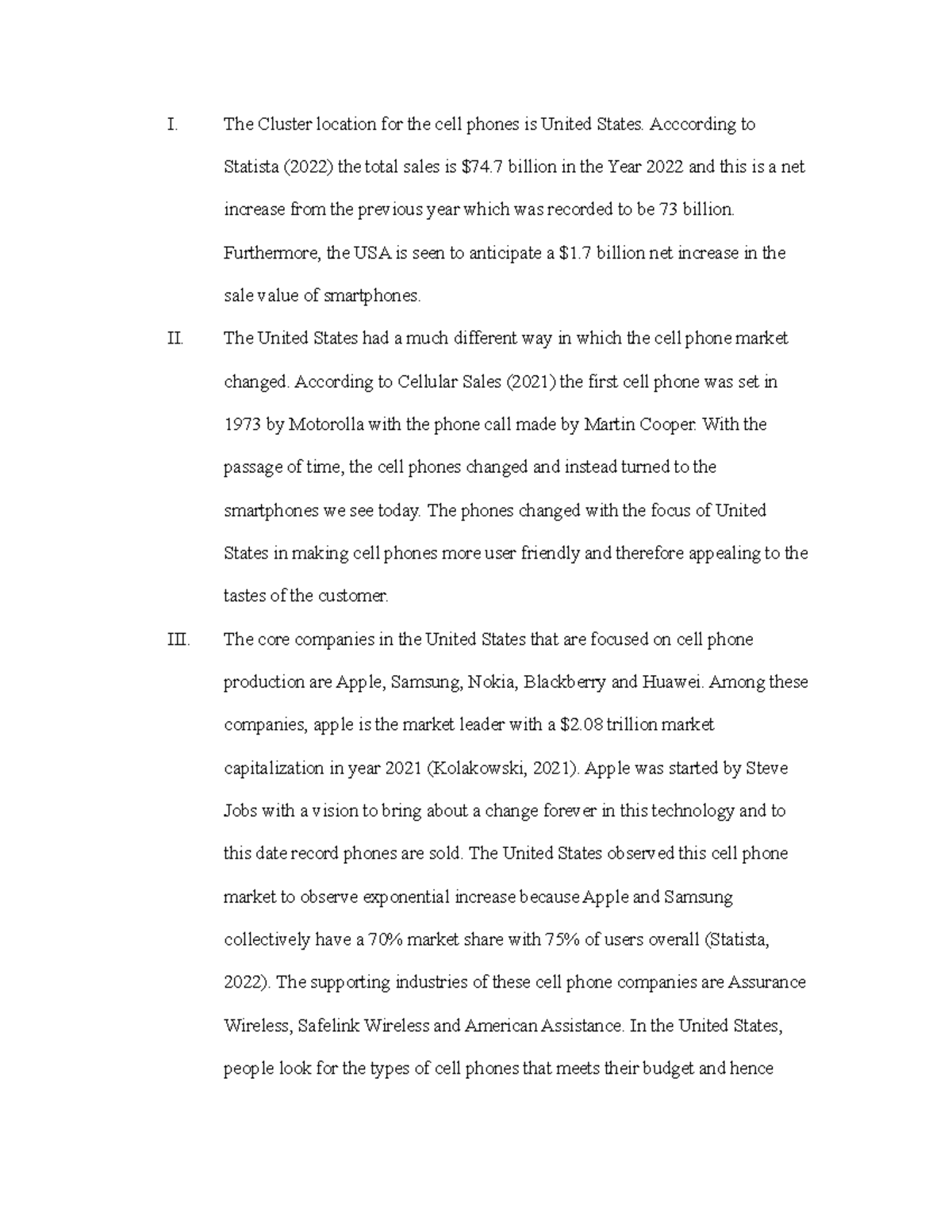 I. The Cluster location for the cell phones is United States. Acccording to Statista (2022) the total sales is \$74.7 billion in the Year 2022 and this is a net increase from the previous year which was recorded to be 73 billion. Furthermore, the USA is seen to anticipate a \$1.7 billion net increase in the sale value of smartphones.

II. The United States had a much different way in which the cell phone market changed. According to Cellular Sales (2021) the first cell phone was set in 1973 by Motorolla with the phone call made by Martin Cooper. With the passage of time, the cell phones changed and instead turned to the smartphones we see today. The phones changed with the focus of United States in making cell phones more user friendly and therefore appealing to the tastes of the customer.

III. The core companies in the United States that are focused on cell phone production are Apple, Samsung, Nokia, Blackberry and Huawei. Among these companies, apple is the market leader with a \$2.08 trillion market capitalization in year 2021 (Kolakowski, 2021). Apple was started by Steve Jobs with a vision to bring about a change forever in this technology and to this date record phones are sold. The United States observed this cell phone market to observe exponential increase because Apple and Samsung collectively have a 70% market share with 75% of users overall (Statista, 2022). The supporting industries of these cell phone companies are Assurance Wireless, Safelink Wireless and American Assistance. In the United States, people look for the types of cell phones that meets their budget and hence